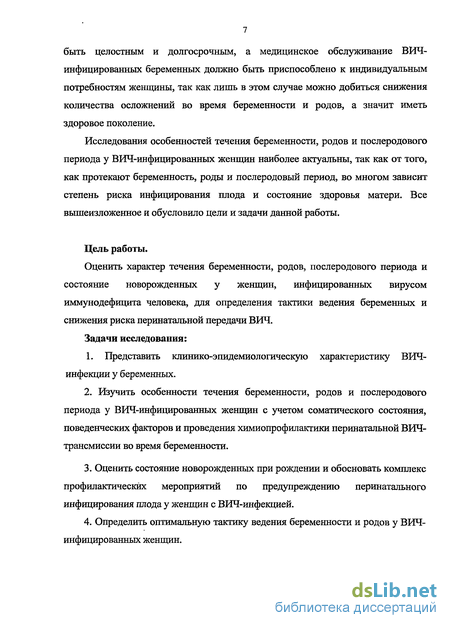 7

быть целостным и долгосрочным, а медицинское обслуживание ВИЧ-инфицированных беременных должно быть приспособлено к индивидуальным потребностям женщины, так как лишь в этом случае можно добиться снижения количества осложнений во время беременности и родов, а значит иметь здоровое поколение.

Исследования особенностей течения беременности, родов и послеродового периода у ВИЧ-инфицированных женщин наиболее актуальны, так как от того, как протекают беременность, роды и послеродовый период, во многом зависит степень риска инфицирования плода и состояние здоровья матери. Все вышеизложенное и обусловило цели и задачи данной работы.

Цель работы.

Оценить характер течения беременности, родов, послеродового периода и состояние новорожденных у женщин, инфицированных вирусом иммунодефицита человека, для определения тактики ведения беременных и снижения риска перинатальной передачи ВИЧ.

Задачи исследования:

1. Представить клинико-эпидемиологическую характеристику ВИЧ-инфекции у беременных.

2. Изучить особенности течения беременности, родов и послеродового периода у ВИЧ-инфицированных женщин с учетом соматического состояния, поведенческих факторов и проведения химиопрофилактики перинатальной ВИЧ-трансмиссии во время беременности.

3. Оценить состояние новорожденных при рождении и обосновать комплекс профилактических мероприятий по предупреждению перинатального инфицирования плода у женщин с ВИЧ-инфекцией.

4. Определить оптимальную тактику ведения беременности и родов у ВИЧ-инфицированных женщин.

dsLib.net
библиотека диссертаций